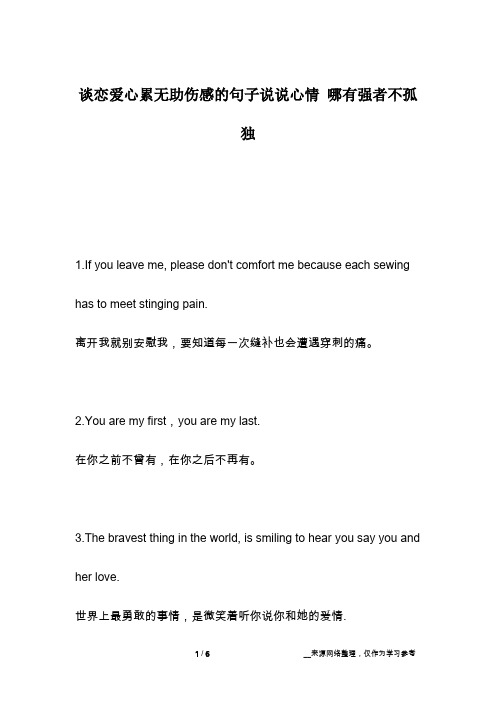 谈恋爱心累无助伤感的句子说说心情 哪有强者不孤独

1.If you leave me, please don't comfort me because each sewing has to meet stinging pain.

离开我就别安慰我，要知道每一次缝补也会遭遇穿刺的痛。

2.You are my first，you are my last.

在你之前不曾有，在你之后不再有。

3.The bravest thing in the world, is smiling to hear you say you and her love.

世界上最勇敢的事情，是微笑着听你说你和她的爱情.

1 / 6

__来源网络整理，仅作为学习参考